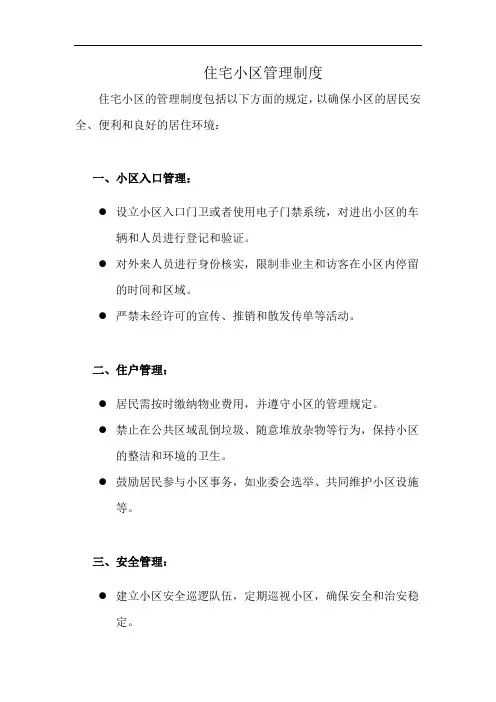 住宅小区管理制度

住宅小区的管理制度包括以下方面的规定，以确保小区的居民安全、便利和良好的居住环境：

一、小区入口管理：

● 设立小区入口门卫或者使用电子门禁系统，对进出小区的车辆和人员进行登记和验证。
● 对外来人员进行身份核实，限制非业主和访客在小区内停留的时间和区域。
● 严禁未经许可的宣传、推销和散发传单等活动。

二、住户管理：

● 居民需按时缴纳物业费用，并遵守小区的管理规定。
● 禁止在公共区域乱倒垃圾、随意堆放杂物等行为，保持小区的整洁和环境的卫生。
● 鼓励居民参与小区事务，如业委会选举、共同维护小区设施等。

三、安全管理：

● 建立小区安全巡逻队伍，定期巡视小区，确保安全和治安稳定。